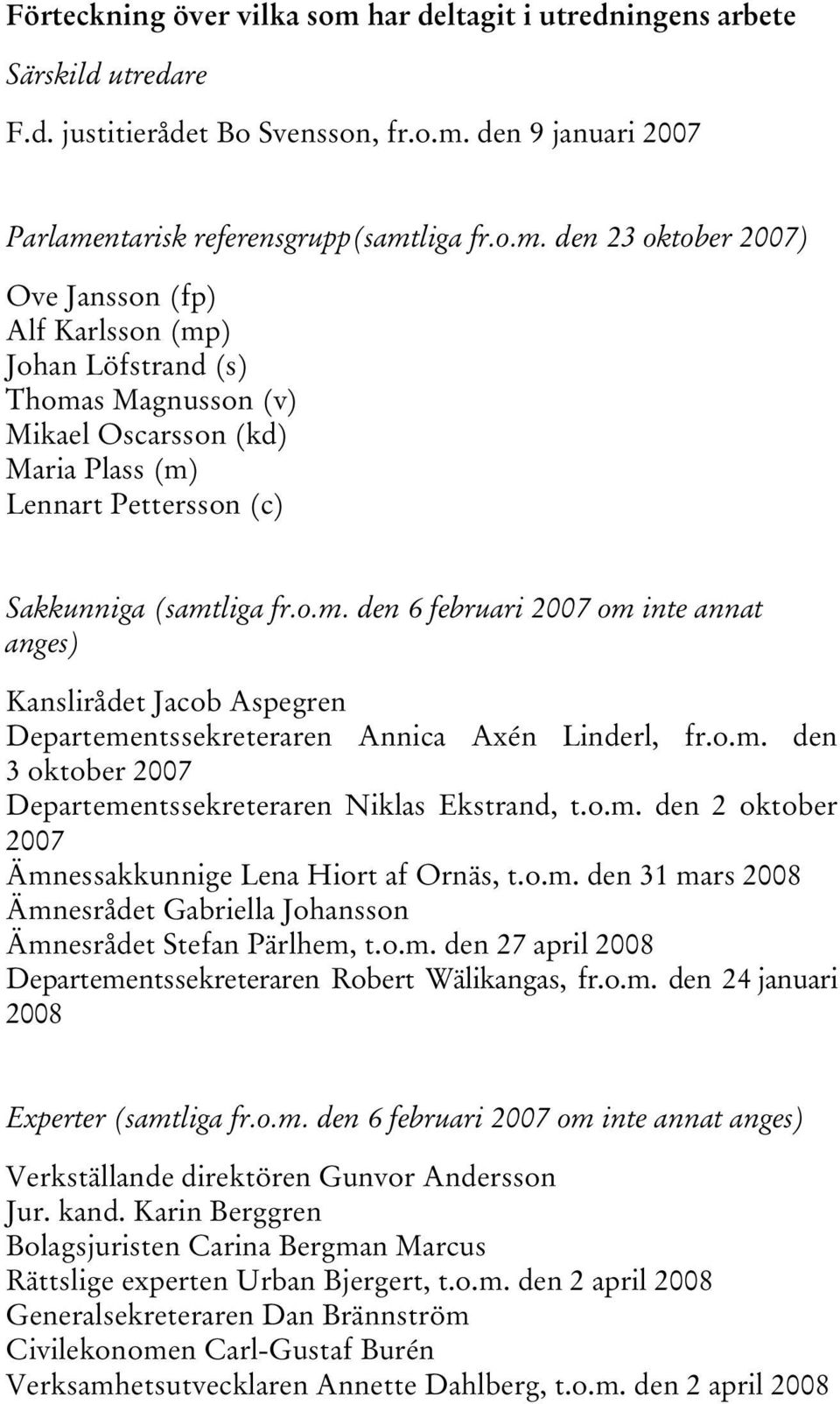 Förteckning över vilka som har deltagit i utredningens arbete

Särskild utredare

F.d. justitierådet Bo Svensson, fr.o.m. den 9 januari 2007

Parlamentarisk referensgrupp (samtliga fr.o.m. den 23 oktober 2007)

Ove Jansson (fp)
Alf Karlsson (mp)
Johan Löfstrand (s)
Thomas Magnusson (v)
Mikael Oscarsson (kd)
Maria Plass (m)
Lennart Pettersson (c)

Sakkunniga (samtliga fr.o.m. den 6 februari 2007 om inte annat anges)

Kanslirådet Jacob Aspegren
Departementssekreteraren Annica Axén Linderl, fr.o.m. den 3 oktober 2007
Departementssekreteraren Niklas Ekstrand, t.o.m. den 2 oktober 2007
Ämnessakkunnige Lena Hiort af Ornäs, t.o.m. den 31 mars 2008
Ämnesrådet Gabriella Johansson
Ämnesrådet Stefan Pärlhem, t.o.m. den 27 april 2008
Departementssekreteraren Robert Wälikangas, fr.o.m. den 24 januari 2008

Experter (samtliga fr.o.m. den 6 februari 2007 om inte annat anges)

Verkställande direktören Gunvor Andersson
Jur. kand. Karin Berggren
Bolagsjuristen Carina Bergman Marcus
Rättslige experten Urban Bjergert, t.o.m. den 2 april 2008
Generalsekreteraren Dan Brännström
Civilekonomen Carl-Gustaf Burén
Verksamhetsutvecklaren Annette Dahlberg, t.o.m. den 2 april 2008